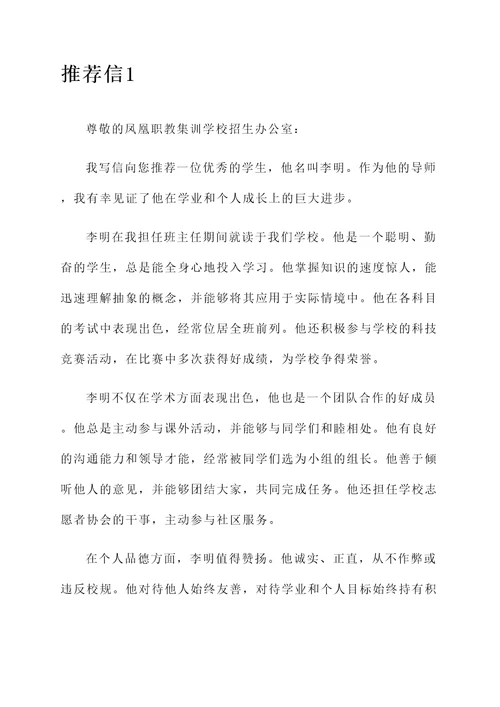 推荐信1

尊敬的凤凰职教集训学校招生办公室：

我写信向您推荐一位优秀的学生，他名叫李明。作为他的导师，我有幸见证了他在学业和个人成长上的巨大进步。

李明在我担任班主任期间就读于我们学校。他是一个聪明、勤奋的学生，总是能全身心地投入学习。他掌握知识的速度惊人，能迅速理解抽象的概念，并能够将其应用于实际情境中。他在各科目的考试中表现出色，经常位居全班前列。他还积极参与学校的科技竞赛活动，在比赛中多次获得好成绩，为学校争得荣誉。

李明不仅在学术方面表现出色，他也是一个团队合作的好成员。他总是主动参与课外活动，并能够与同学们和睦相处。他有良好的沟通能力和领导才能，经常被同学们选为小组的组长。他善于倾听他人的意见，并能够团结大家，共同完成任务。他还担任学校志愿者协会的干事，主动参与社区服务。

在个人品德方面，李明值得赞扬。他诚实、正直，从不作弊或违反校规。他对待他人始终友善，对待学业和个人目标始终持有积